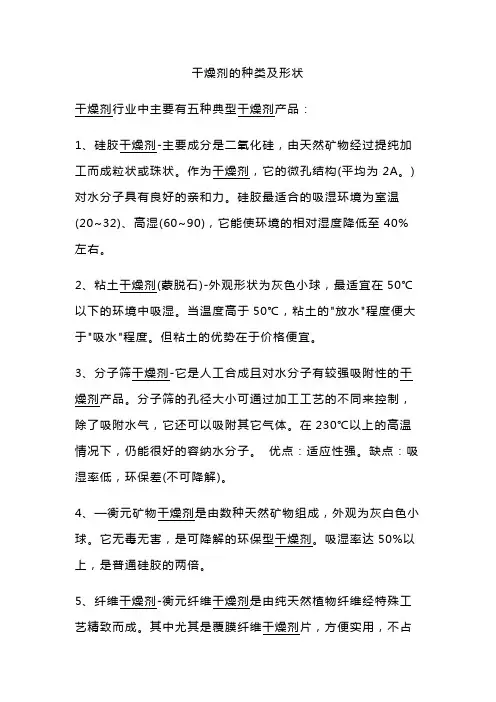 干燥剂的种类及形状

干燥剂行业中主要有五种典型干燥剂产品：

1、硅胶干燥剂-主要成分是二氧化硅，由天然矿物经过提纯加工而成粒状或珠状。作为干燥剂，它的微孔结构(平均为 2A。)对水分子具有良好的亲和力。硅胶最适合的吸湿环境为室温(20~32)、高湿(60~90)，它能使环境的相对湿度降低至 40%左右。

2、粘土干燥剂(蒙脱石)-外观形状为灰色小球，最适宜在 50℃以下的环境中吸湿。当温度高于 50℃，粘土的"放水"程度便大于"吸水"程度。但粘土的优势在于价格便宜。

3、分子筛干燥剂-它是人工合成且对水分子有较强吸附性的干燥剂产品。分子筛的孔径大小可通过加工工艺的不同来控制，除了吸附水气，它还可以吸附其它气体。在 230℃以上的高温情况下，仍能很好的容纳水分子。 优点：适应性强。缺点：吸湿率低，环保差(不可降解)。

4、—衡元矿物干燥剂是由数种天然矿物组成，外观为灰白色小球。它无毒无害，是可降解的环保型干燥剂。吸湿率达 50%以上，是普通硅胶的两倍。

5、纤维干燥剂-衡元纤维干燥剂是由纯天然植物纤维经特殊工艺精致而成。其中尤其是覆膜纤维干燥剂片，方便实用，不占